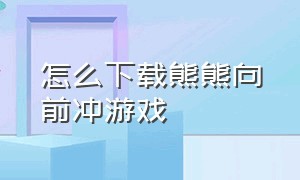 怎么下载熊熊向前冲游戏